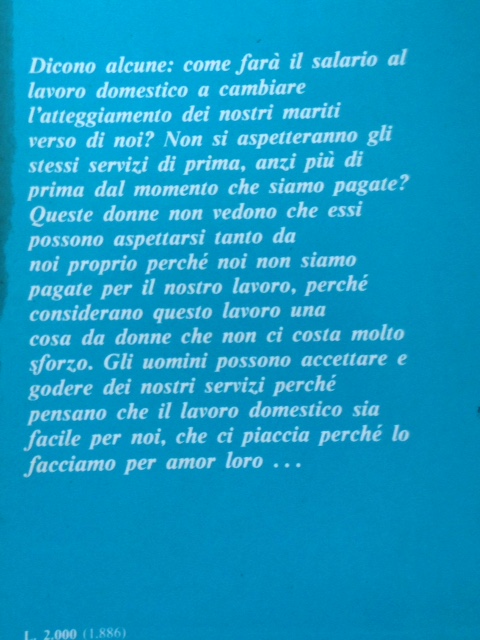 Dicono alcune: come farà il salario al lavoro domestico a cambiare l'atteggiamento dei nostri mariti verso di noi? Non si aspetteranno gli stessi servizi di prima, anzi più di prima dal momento che siamo pagate? Queste donne non vedono che essi possono aspettarsi tanto da noi proprio perché noi non siamo pagate per il nostro lavoro, perché considerano questo lavoro una cosa da donne che non ci costa molto sforzo. Gli uomini possono accettare e godere dei nostri servizi perché pensano che il lavoro domestico sia facile per noi, che ci piaccia perché lo facciamo per amor loro ...

L. 2.000 (1.886)